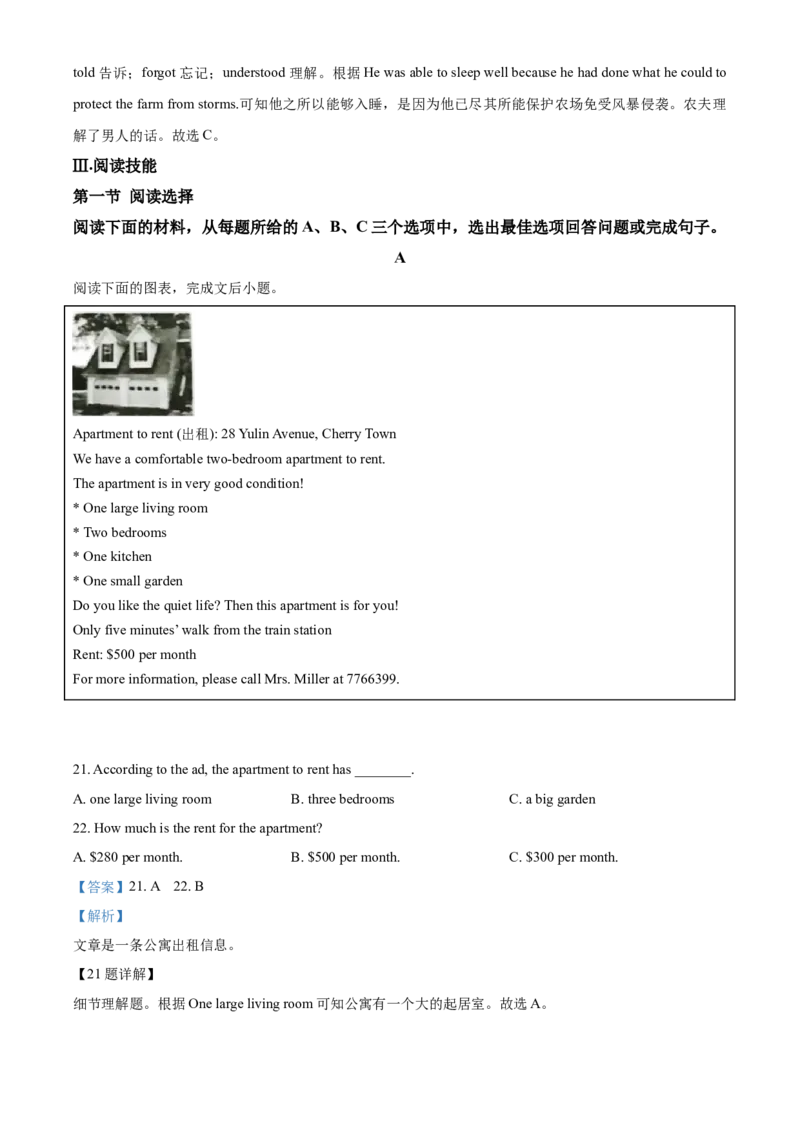 told 告诉；forgot 忘记；understood 理解。根据 He was able to sleep well because he had done what he could to protect the farm from storms.可知他之所以能够入睡，是因为他已尽其所能保护农场免受风暴侵袭。农夫理解了男人的话。故选 C。

Ⅲ.阅读技能

第一节 阅读选择

阅读下面的材料，从每题所给的 A、B、C 三个选项中，选出最佳选项回答问题或完成句子。

A

阅读下面的图表，完成文后小题。

Apartment to rent (出租): 28 Yulin Avenue, Cherry Town
We have a comfortable two-bedroom apartment to rent.
The apartment is in very good condition!
* One large living room
* Two bedrooms
* One kitchen
* One small garden
Do you like the quiet life? Then this apartment is for you!
Only five minutes' walk from the train station
Rent: $500 per month
For more information, please call Mrs. Miller at 7766399.

21. According to the ad, the apartment to rent has ________.

A. one large living room B. three bedrooms C. a big garden

22. How much is the rent for the apartment?

A. $280 per month. B. $500 per month. C. $300 per month.

【答案】21. A 22. B

【解析】

文章是一条公寓出租信息。

【21 题详解】

细节理解题。根据 One large living room 可知公寓有一个大的起居室。故选 A。